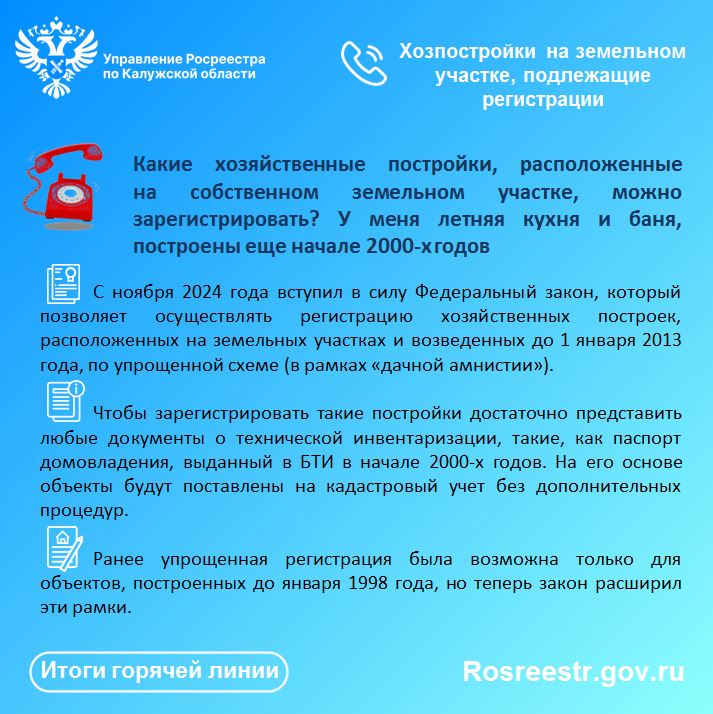 Управление Росреестра по Калужской области

Хозпостройки на земельном участке, подлежащие регистрации

Какие хозяйственные постройки, расположенные на собственном земельном участке, можно зарегистрировать? У меня летняя кухня и баня, построены еще начале 2000-х годов

С ноября 2024 года вступил в силу Федеральный закон, который позволяет осуществлять регистрацию хозяйственных построек, расположенных на земельных участках и возведенных до 1 января 2013 года, по упрощенной схеме (в рамках «дачной амнистии»).

Чтобы зарегистрировать такие постройки достаточно представить любые документы о технической инвентаризации, такие, как паспорт домовладения, выданный в БТИ в начале 2000-х годов. На его основе объекты будут поставлены на кадастровый учет без дополнительных процедур.

Ранее упрощенная регистрация была возможна только для объектов, построенных до января 1998 года, но теперь закон расширил эти рамки.

Итоги горячей линии

Rosreestr.gov.ru